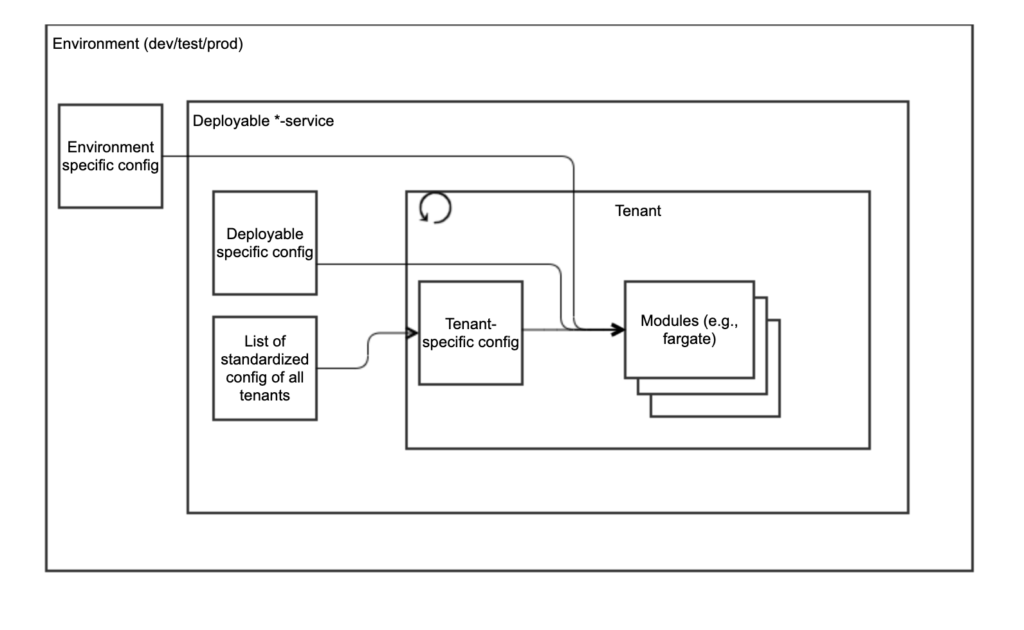 Environment (dev/test/prod)

Environment specific config

Deployable *-service

Deployable specific config

List of standardized config of all tenants

Tenant

Tenant-specific config

Modules (e.g., fargate)